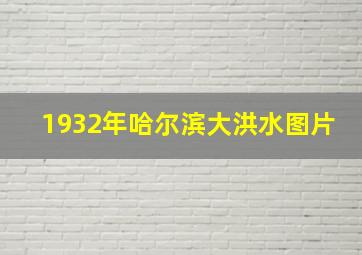 1932年哈尔滨大洪水图片